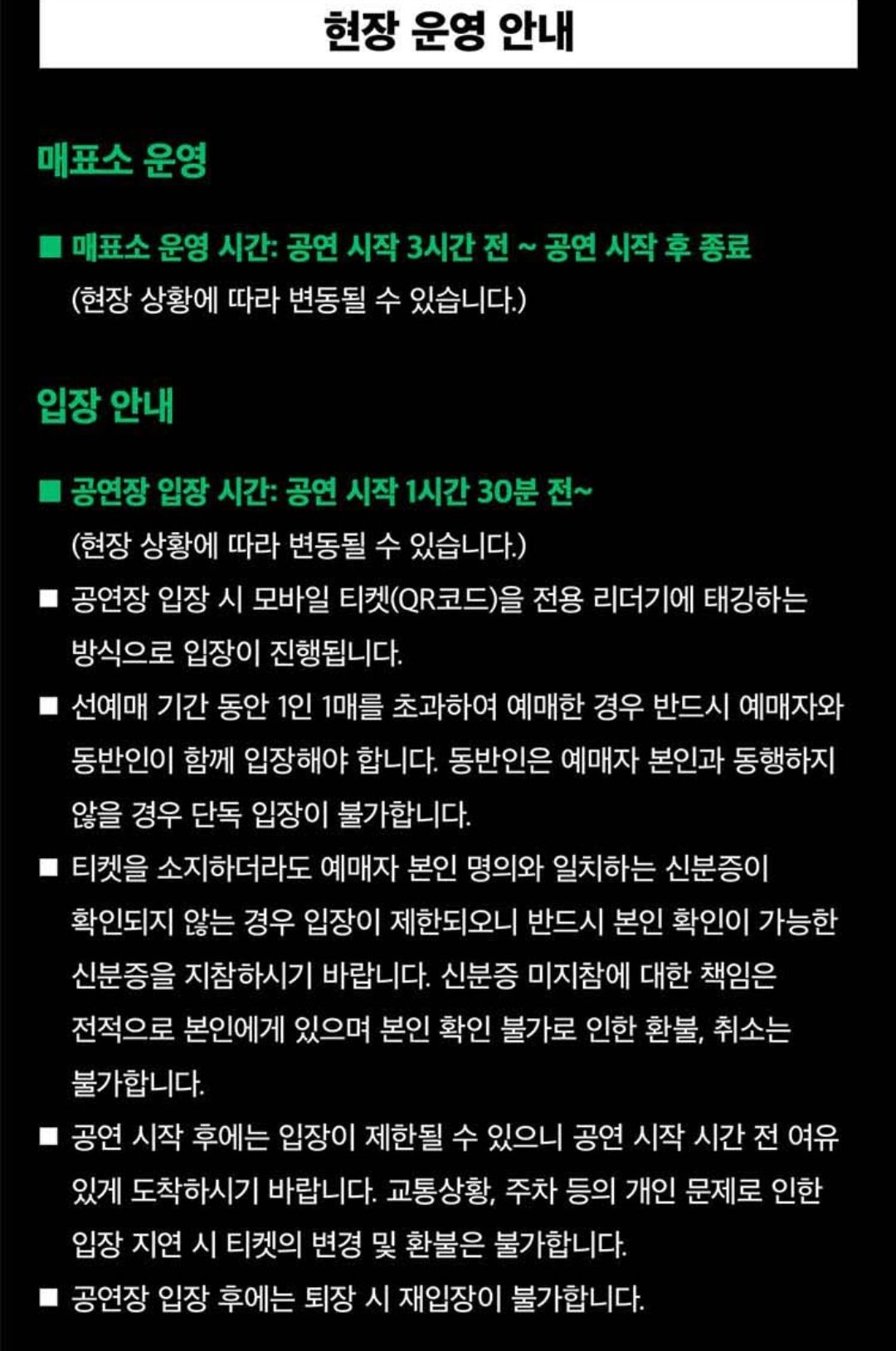 현장 운영 안내

매표소 운영

■ 매표소 운영 시간: 공연 시작 3시간 전 ~ 공연 시작 후 종료
(현장 상황에 따라 변동될 수 있습니다.)

입장 안내

■ 공연장 입장 시간: 공연 시작 1시간 30분 전~
(현장 상황에 따라 변동될 수 있습니다.)

■ 공연장 입장 시 모바일 티켓(QR코드)을 전용 리더기에 태깅하는 방식으로 입장이 진행됩니다.

■ 선예매 기간 동안 1인 1매를 초과하여 예매한 경우 반드시 예매자와 동반인이 함께 입장해야 합니다. 동반인은 예매자 본인과 동행하지 않을 경우 단독 입장이 불가합니다.

■ 티켓을 소지하더라도 예매자 본인 명의와 일치하는 신분증이 확인되지 않는 경우 입장이 제한되오니 반드시 본인 확인이 가능한 신분증을 지참하시기 바랍니다. 신분증 미지참에 대한 책임은 전적으로 본인에게 있으며 본인 확인 불가로 인한 환불, 취소는 불가합니다.

■ 공연 시작 후에는 입장이 제한될 수 있으니 공연 시작 시간 전 여유 있게 도착하시기 바랍니다. 교통상황, 주차 등의 개인 문제로 인한 입장 지연 시 티켓의 변경 및 환불은 불가합니다.

■ 공연장 입장 후에는 퇴장 시 재입장이 불가합니다.